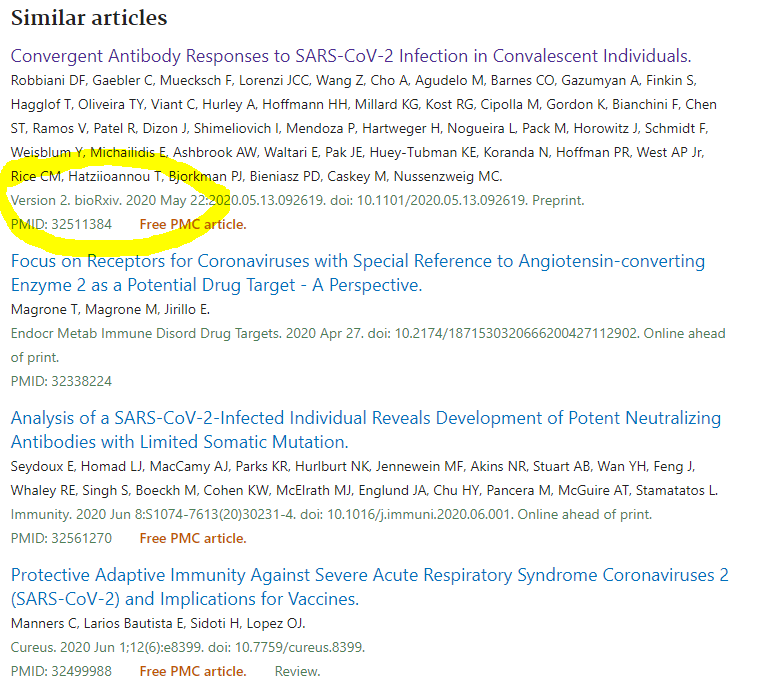 Similar articles

Convergent Antibody Responses to SARS-CoV-2 Infection in Convalescent Individuals.
Robbiani DF, Gaebler C, Muecksch F, Lorenzi JCC, Wang Z, Cho A, Agudelo M, Barnes CO, Gazumyan A, Finkin S, Hagglof T, Oliveira TY, Viant C, Hurley A, Hoffmann HH, Millard KG, Kost RG, Cipolla M, Gordon K, Bianchini F, Chen ST, Ramos V, Patel R, Dizon J, Shimeliovich I, Mendoza P, Hartweger H, Nogueira L, Pack M, Horowitz J, Schmidt F, Weisblum Y, Michailidis E, Ashbrook AW, Waltari E, Pak JE, Huey-Tubman KE, Koranda N, Hoffman PR, West AP Jr, Rice CM, Hatziioannou T, Bjorkman PJ, Bieniasz PD, Caskey M, Nussenzweig MC.
Version 2. bioRxiv. 2020 May 22:2020.05.13.092619. doi: 10.1101/2020.05.13.092619. Preprint.
PMID: 32511384 Free PMC article.

Focus on Receptors for Coronaviruses with Special Reference to Angiotensin-converting Enzyme 2 as a Potential Drug Target - A Perspective.
Magrone T, Magrone M, Jirillo E.
Endocr Metab Immune Disord Drug Targets. 2020 Apr 27. doi: 10.2174/1871530320666200427112902. Online ahead of print.
PMID: 32338224

Analysis of a SARS-CoV-2-Infected Individual Reveals Development of Potent Neutralizing Antibodies with Limited Somatic Mutation.
Seydoux E, Homad LJ, MacCamy AJ, Parks KR, Hurlburt NK, Jennewein MF, Akins NR, Stuart AB, Wan YH, Feng J, Whaley RE, Singh S, Boeckh M, Cohen KW, McElrath MJ, Englund JA, Chu HY, Pancera M, McGuire AT, Stamatatos L.
Immunity. 2020 Jun 8:S1074-7613(20)30231-4. doi: 10.1016/j.immuni.2020.06.001. Online ahead of print.
PMID: 32561270 Free PMC article.

Protective Adaptive Immunity Against Severe Acute Respiratory Syndrome Coronaviruses 2 (SARS-CoV-2) and Implications for Vaccines.
Manners C, Larios Bautista E, Sidoti H, Lopez OJ.
Cureus. 2020 Jun 1;12(6):e8399. doi: 10.7759/cureus.8399.
PMID: 32499988 Free PMC article. Review.